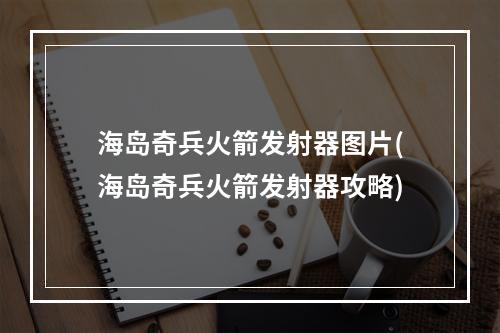 海岛奇兵火箭发射器图片(海岛奇兵火箭发射器攻略)